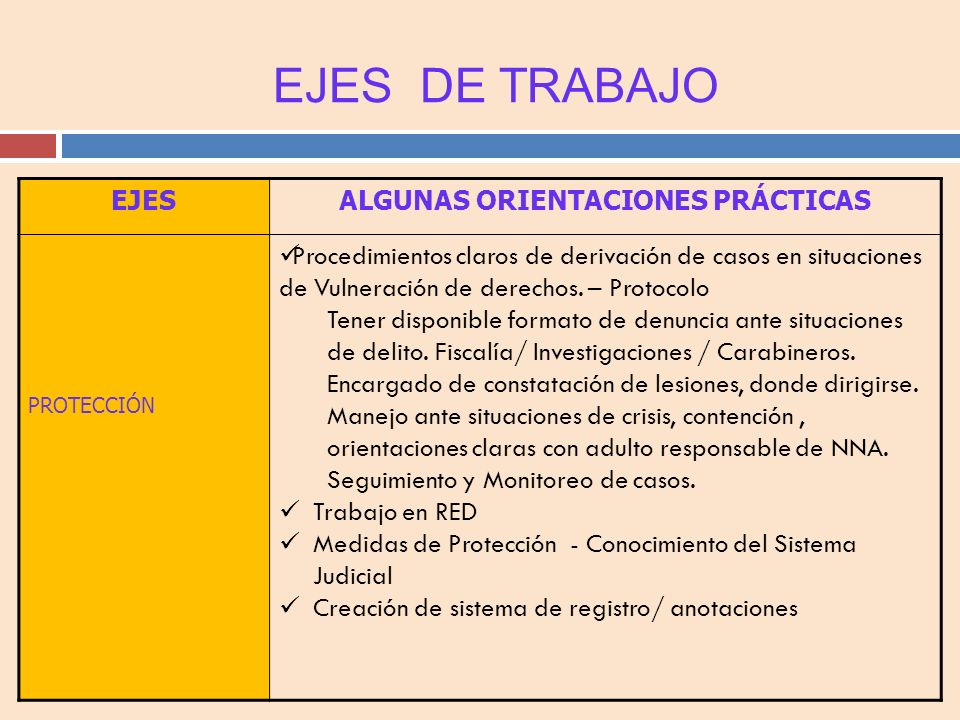 EJES DE TRABAJO

| EJES | ALGUNAS ORIENTACIONES PRÁCTICAS |
|---|---|
| PROTECCIÓN | ✓Procedimientos claros de derivación de casos en situaciones de Vulneración de derechos. – Protocolo<br>Tener disponible formato de denuncia ante situaciones de delito. Fiscalía/ Investigaciones / Carabineros.<br>Encargado de constatación de lesiones, donde dirigirse.<br>Manejo ante situaciones de crisis, contención , orientaciones claras con adulto responsable de NNA.<br>Seguimiento y Monitoreo de casos.<br>✓ Trabajo en RED<br>✓ Medidas de Protección - Conocimiento del Sistema Judicial<br>✓ Creación de sistema de registro/ anotaciones |